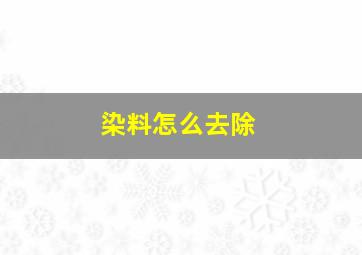 染料怎么去除